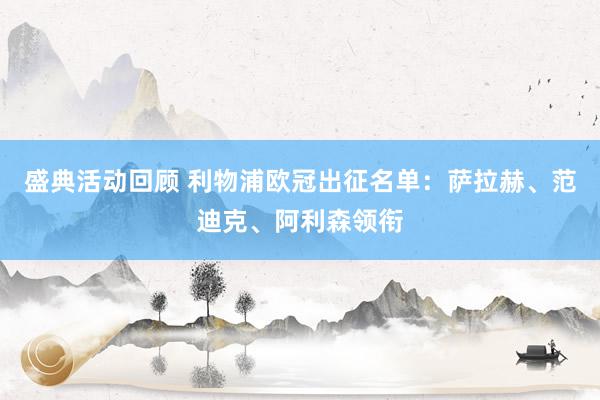 盛典活动回顾 利物浦欧冠出征名单：萨拉赫、范迪克、阿利森领衔